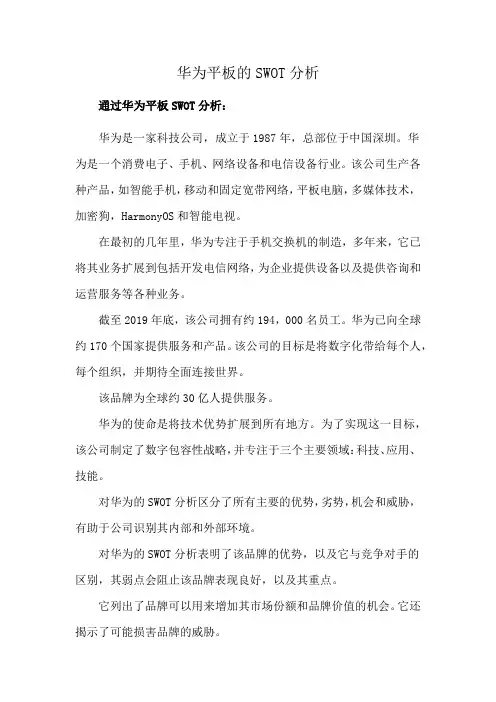 华为平板的 SWOT 分析

通过华为平板 SWOT 分析：

华为是一家科技公司，成立于 1987 年，总部位于中国深圳。华为是一个消费电子、手机、网络设备和电信设备行业。该公司生产各种产品，如智能手机，移动和固定宽带网络，平板电脑，多媒体技术，加密狗，HarmonyOS 和智能电视。

在最初的几年里，华为专注于手机交换机的制造，多年来，它已将其业务扩展到包括开发电信网络，为企业提供设备以及提供咨询和运营服务等各种业务。

截至 2019 年底，该公司拥有约 194，000 名员工。华为已向全球约 170 个国家提供服务和产品。该公司的目标是将数字化带给每个人，每个组织，并期待全面连接世界。

该品牌为全球约 30 亿人提供服务。

华为的使命是将技术优势扩展到所有地方。为了实现这一目标，该公司制定了数字包容性战略，并专注于三个主要领域：科技、应用、技能。

对华为的 SWOT 分析区分了所有主要的优势，劣势，机会和威胁，有助于公司识别其内部和外部环境。

对华为的 SWOT 分析表明了该品牌的优势，以及它与竞争对手的区别，其弱点会阻止该品牌表现良好，以及其重点。

它列出了品牌可以用来增加其市场份额和品牌价值的机会。它还揭示了可能损害品牌的威胁。